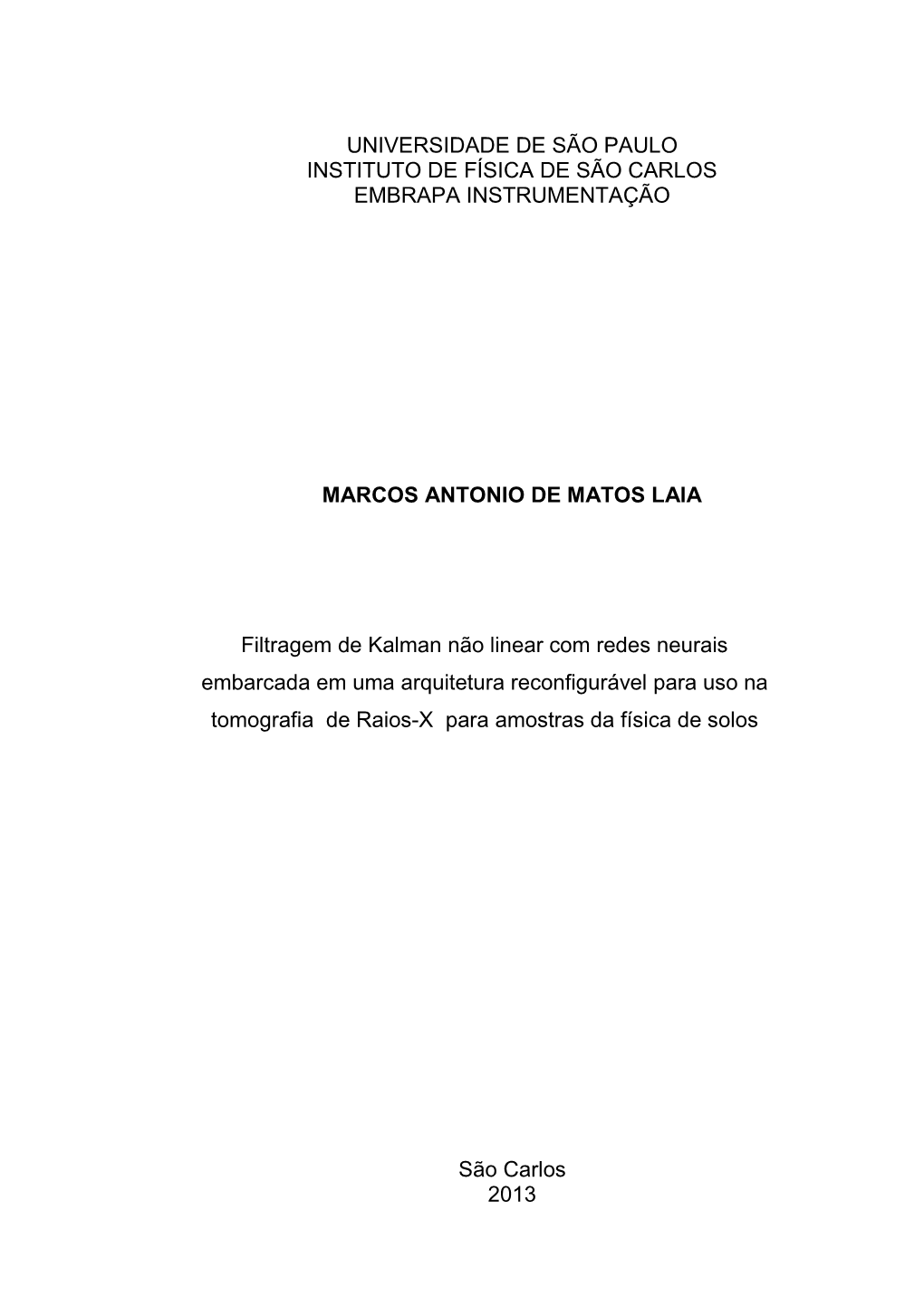 UNIVERSIDADE DE SÃO PAULO
INSTITUTO DE FÍSICA DE SÃO CARLOS
EMBRAPA INSTRUMENTAÇÃO

MARCOS ANTONIO DE MATOS LAIA

Filtragem de Kalman não linear com redes neurais embarcada em uma arquitetura reconfigurável para uso na tomografia de Raios-X para amostras da física de solos

São Carlos
2013